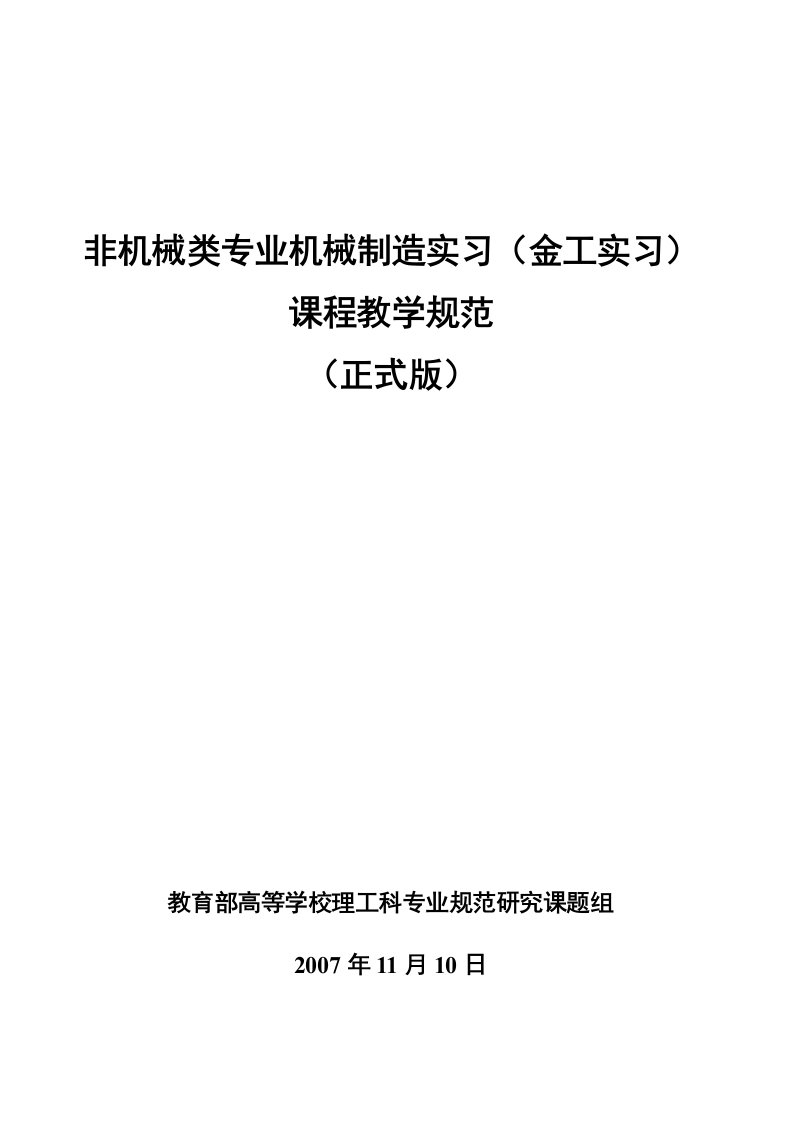 非机械类专业机械制造实习（金工实习）
课程教学规范
（正式版）

教育部高等学校理工科专业规范研究课题组
2007 年 11 月 10 日